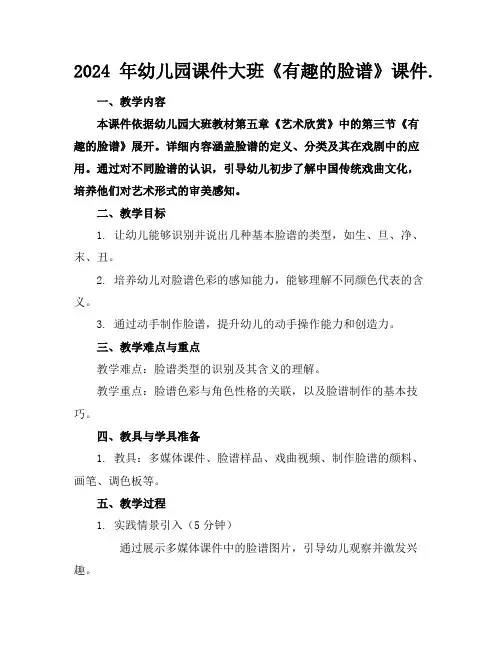 2024 年幼儿园课件大班《有趣的脸谱》课件.

一、教学内容

本课件依据幼儿园大班教材第五章《艺术欣赏》中的第三节《有趣的脸谱》展开。详细内容涵盖脸谱的定义、分类及其在戏剧中的应用。通过对不同脸谱的认识，引导幼儿初步了解中国传统戏曲文化，培养他们对艺术形式的审美感知。

二、教学目标

1. 让幼儿能够识别并说出几种基本脸谱的类型，如生、旦、净、末、丑。

2. 培养幼儿对脸谱色彩的感知能力，能够理解不同颜色代表的含义。

3. 通过动手制作脸谱，提升幼儿的动手操作能力和创造力。

三、教学难点与重点

教学难点：脸谱类型的识别及其含义的理解。

教学重点：脸谱色彩与角色性格的关联，以及脸谱制作的基本技巧。

四、教具与学具准备

1. 教具：多媒体课件、脸谱样品、戏曲视频、制作脸谱的颜料、画笔、调色板等。

五、教学过程

1. 实践情景引入（5 分钟）

通过展示多媒体课件中的脸谱图片，引导幼儿观察并激发兴趣。